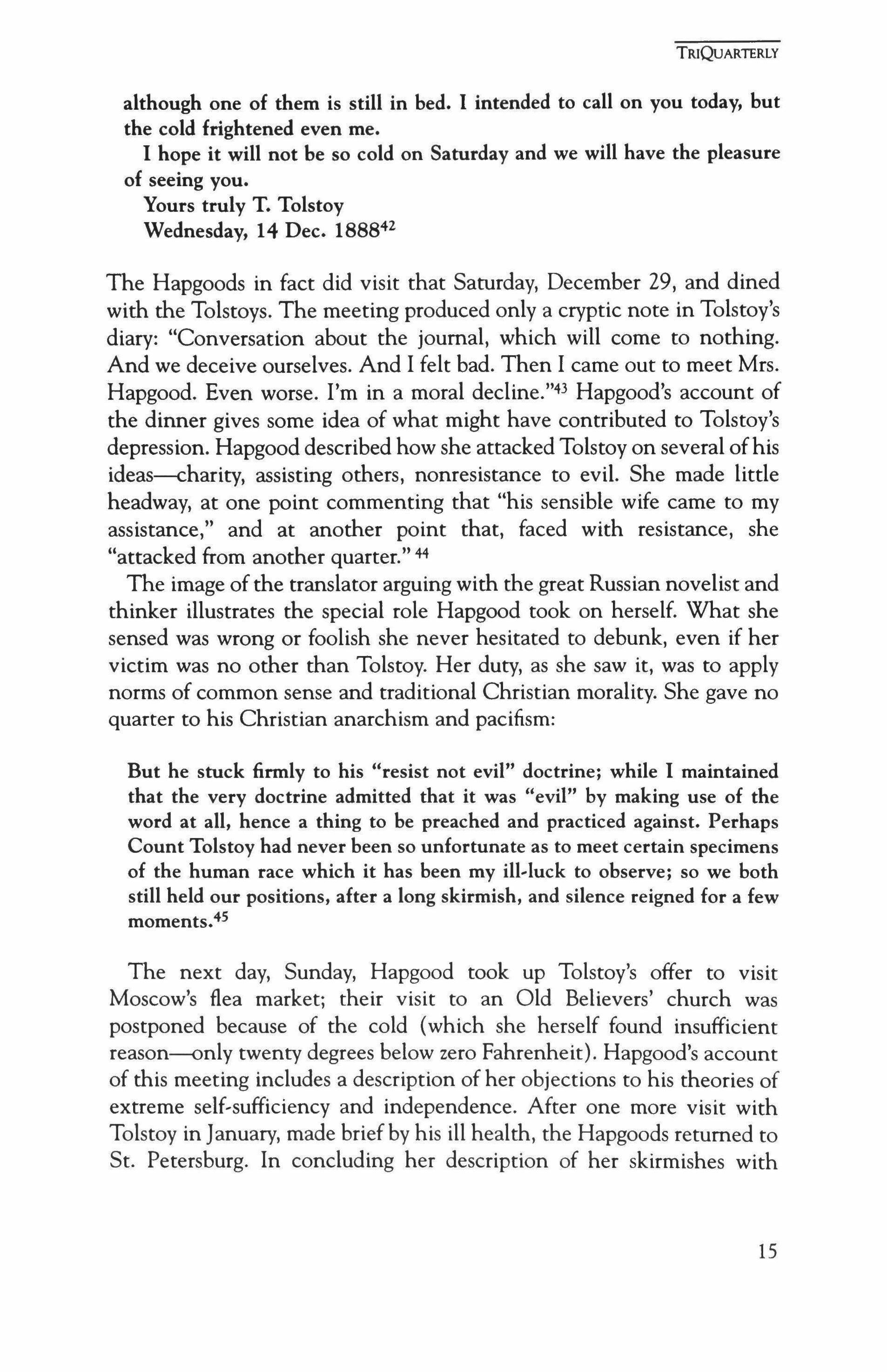 TRIQUARTERLY

although one of them is still in bed. I intended to call on you today, but the cold frightened even me.

I hope it will not be so cold on Saturday and we will have the pleasure of seeing you.

Yours truly T. Tolstoy

Wednesday, 14 Dec. 1888$^{42}$

The Hapgoods in fact did visit that Saturday, December 29, and dined with the Tolstoys. The meeting produced only a cryptic note in Tolstoy's diary: "Conversation about the journal, which will come to nothing. And we deceive ourselves. And I felt bad. Then I came out to meet Mrs. Hapgood. Even worse. I'm in a moral decline."$^{43}$ Hapgood's account of the dinner gives some idea of what might have contributed to Tolstoy's depression. Hapgood described how she attacked Tolstoy on several of his ideas—charity, assisting others, nonresistance to evil. She made little headway, at one point commenting that "his sensible wife came to my assistance," and at another point that, faced with resistance, she "attacked from another quarter." $^{44}$

The image of the translator arguing with the great Russian novelist and thinker illustrates the special role Hapgood took on herself. What she sensed was wrong or foolish she never hesitated to debunk, even if her victim was no other than Tolstoy. Her duty, as she saw it, was to apply norms of common sense and traditional Christian morality. She gave no quarter to his Christian anarchism and pacifism:

But he stuck firmly to his "resist not evil" doctrine; while I maintained that the very doctrine admitted that it was "evil" by making use of the word at all, hence a thing to be preached and practiced against. Perhaps Count Tolstoy had never been so unfortunate as to meet certain specimens of the human race which it has been my ill-luck to observe; so we both still held our positions, after a long skirmish, and silence reigned for a few moments.$^{45}$

The next day, Sunday, Hapgood took up Tolstoy's offer to visit Moscow's flea market; their visit to an Old Believers' church was postponed because of the cold (which she herself found insufficient reason—only twenty degrees below zero Fahrenheit). Hapgood's account of this meeting includes a description of her objections to his theories of extreme self-sufficiency and independence. After one more visit with Tolstoy in January, made brief by his ill health, the Hapgoods returned to St. Petersburg. In concluding her description of her skirmishes with

15